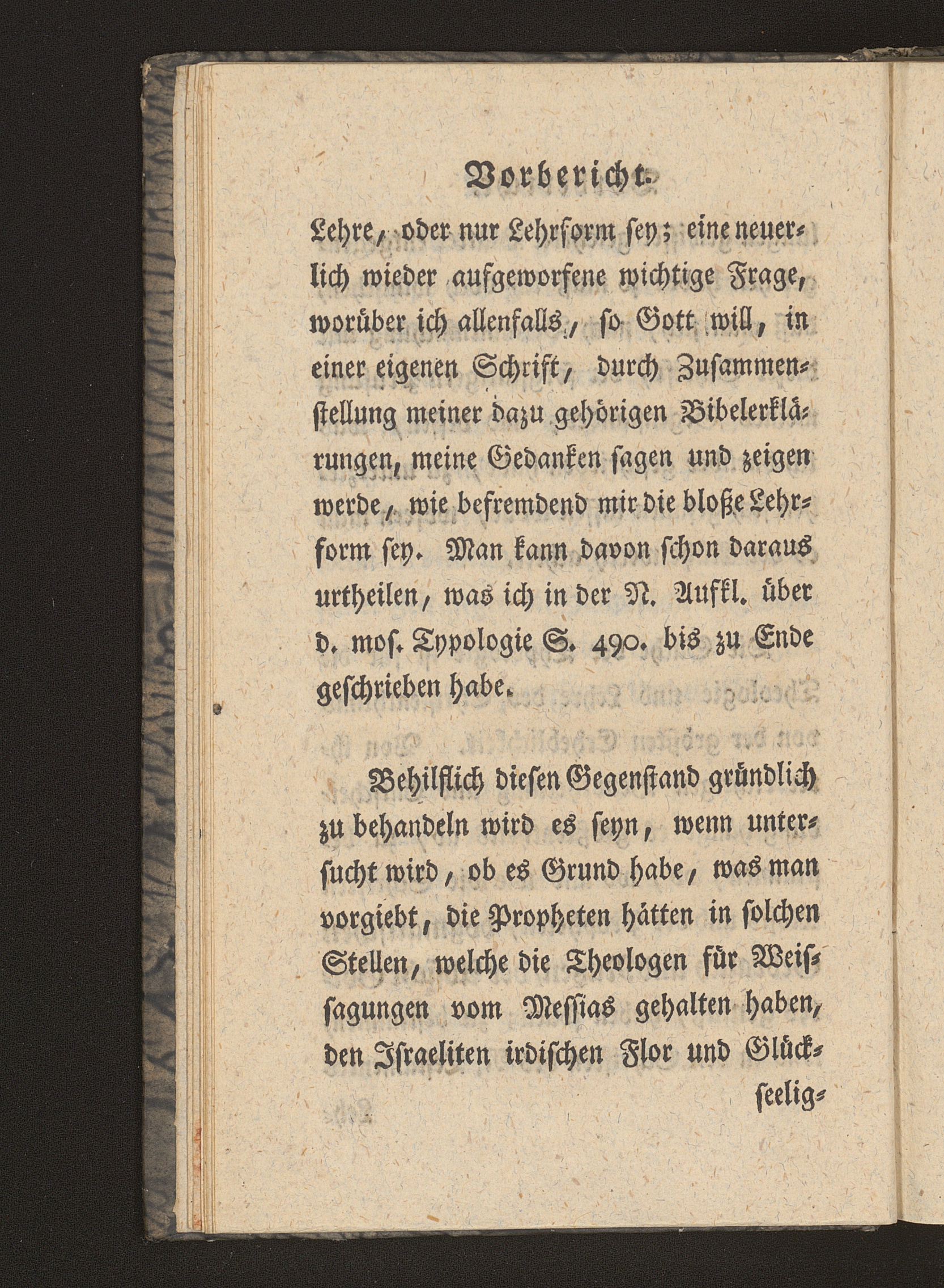 Vorbericht.

Lehre, oder nur Lehrform sey; eine neuerlich wieder aufgeworfene wichtige Frage, worüber ich allenfalls, so Gott will, in einer eigenen Schrift, durch Zusammenstellung meiner dazu gehörigen Bibelerklärungen, meine Gedanken sagen und zeigen werde, wie befremdend mir die bloße Lehrform sey. Man kann davon schon daraus urtheilen, was ich in der N. Aufkl. über d. mos. Typologie S. 490. bis zu Ende geschrieben habe.

Behilflich diesen Gegenstand gründlich zu behandeln wird es seyn, wenn untersucht wird, ob es Grund habe, was man vorgiebt, die Propheten hätten in solchen Stellen, welche die Theologen für Weissagungen vom Messias gehalten haben, den Israeliten irdischen Flor und Glück-

seelig-